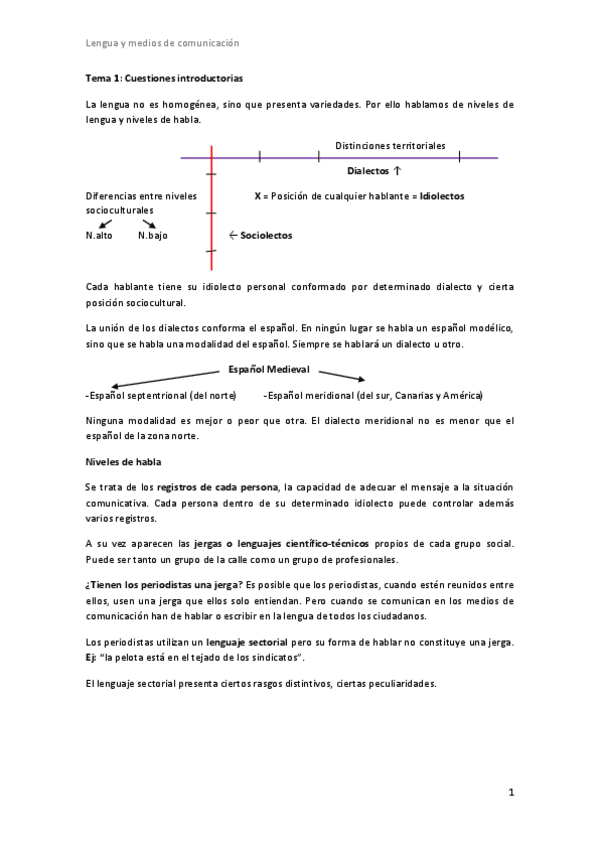 Lengua y medios de comunicación

Tema 1: Cuestiones introductorias

La lengua no es homogénea, sino que presenta variedades. Por ello hablamos de niveles de lengua y niveles de habla.

Distinciones territoriales

Dialectos ↑

Diferencias entre niveles socioculturales

X = Posición de cualquier hablante = Idiolectos

N.alto N.bajo

← Sociolectos

Cada hablante tiene su idiolecto personal conformado por determinado dialecto y cierta posición sociocultural.

La unión de los dialectos conforma el español. En ningún lugar se habla un español modélico, sino que se habla una modalidad del español. Siempre se hablará un dialecto u otro.

Español Medieval

-Español septentrional (del norte) -Español meridional (del sur, Canarias y América)

Ninguna modalidad es mejor o peor que otra. El dialecto meridional no es menor que el español de la zona norte.

Niveles de habla

Se trata de los registros de cada persona, la capacidad de adecuar el mensaje a la situación comunicativa. Cada persona dentro de su determinado idiolecto puede controlar además varios registros.

A su vez aparecen las jergas o lenguajes científico-técnicos propios de cada grupo social. Puede ser tanto un grupo de la calle como un grupo de profesionales.

¿Tienen los periodistas una jerga? Es posible que los periodistas, cuando estén reunidos entre ellos, usen una jerga que ellos solo entiendan. Pero cuando se comunican en los medios de comunicación han de hablar o escribir en la lengua de todos los ciudadanos.

Los periodistas utilizan un lenguaje sectorial pero su forma de hablar no constituye una jerga. Ej: "la pelota está en el tejado de los sindicatos".

El lenguaje sectorial presenta ciertos rasgos distintivos, ciertas peculiaridades.

1